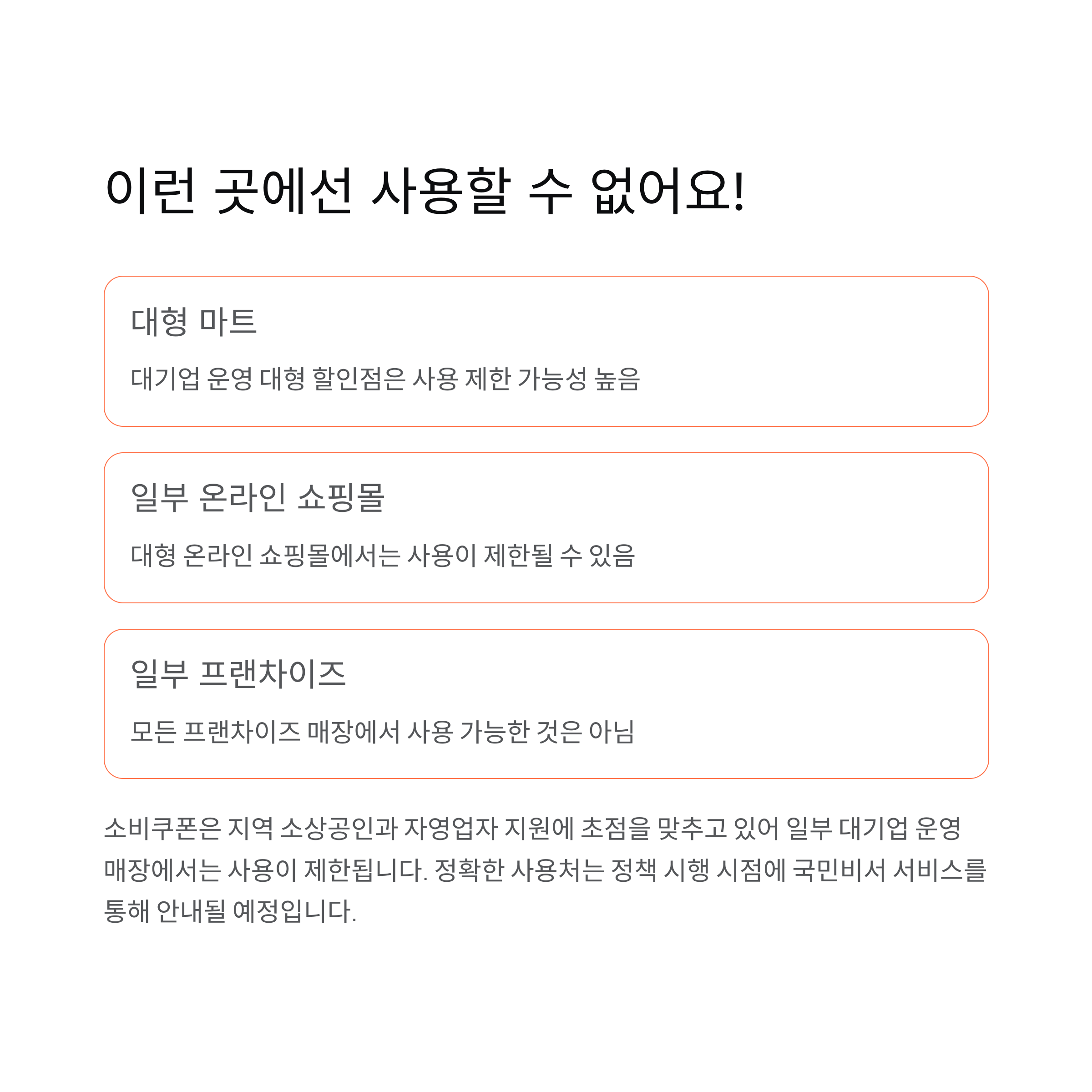 이런 곳에선 사용할 수 없어요!

대형 마트

대기업 운영 대형 할인점은 사용 제한 가능성 높음

일부 온라인 쇼핑몰

대형 온라인 쇼핑몰에서는 사용이 제한될 수 있음

일부 프랜차이즈

모든 프랜차이즈 매장에서 사용 가능한 것은 아님

소비쿠폰은 지역 소상공인과 자영업자 지원에 초점을 맞추고 있어 일부 대기업 운영 매장에서는 사용이 제한됩니다. 정확한 사용처는 정책 시행 시점에 국민비서 서비스를 통해 안내될 예정입니다.